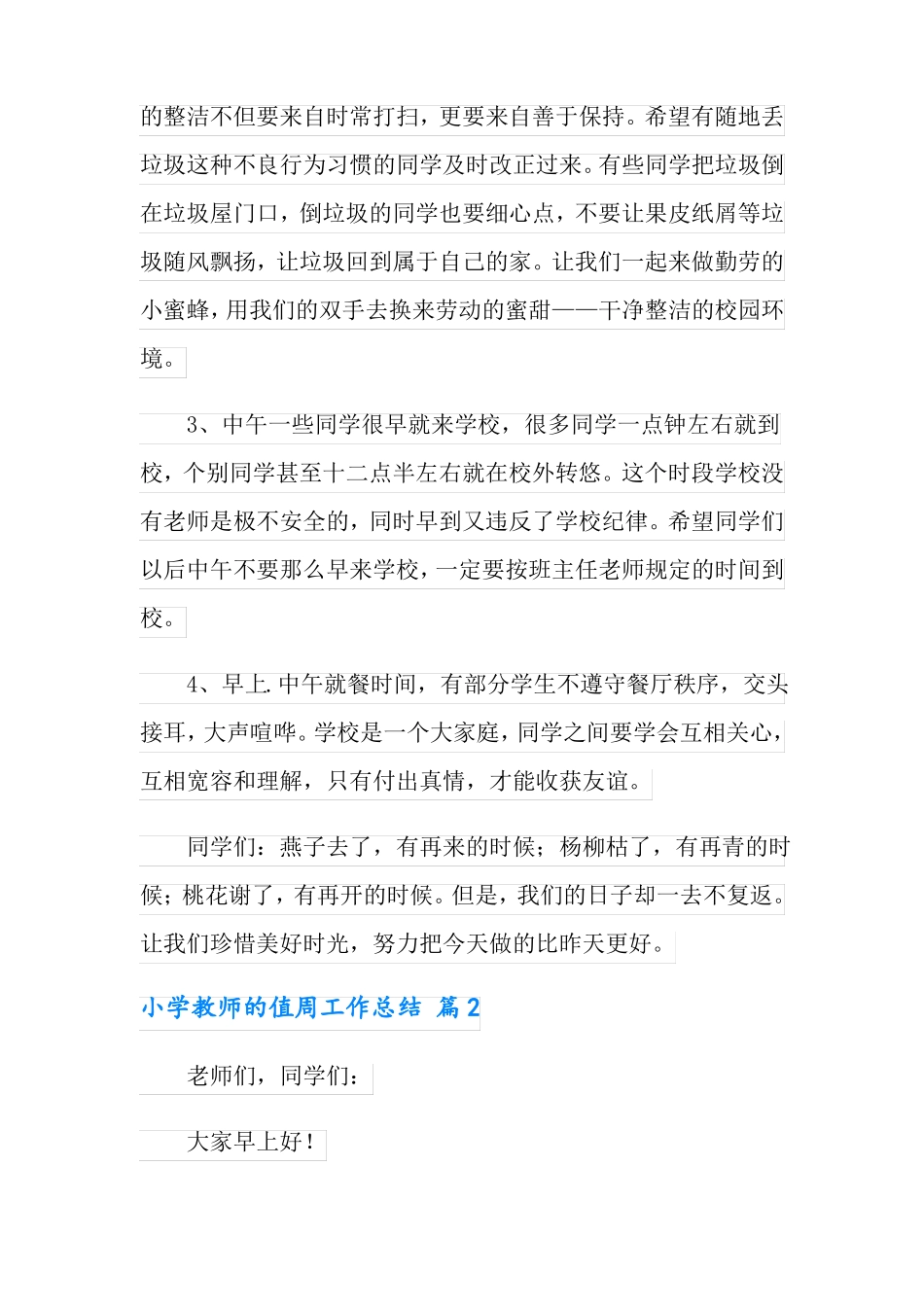 的整洁不但要来自时常打扫，更要来自善于保持。希望有随地丢垃圾这种不良行为习惯的同学及时改正过来。有些同学把垃圾倒在垃圾屋门口，倒垃圾的同学也要细心点，不要让果皮纸屑等垃圾随风飘扬，让垃圾回到属于自己的家。让我们一起来做勤劳的小蜜蜂，用我们的双手去换来劳动的蜜甜——干净整洁的校园环境。

3、中午一些同学很早就来学校，很多同学一点钟左右就到校，个别同学甚至十二点半左右就在校外转悠。这个时段学校没有老师是极不安全的，同时早到又违反了学校纪律。希望同学们以后中午不要那么早来学校，一定要按班主任老师规定的时间到校。

4、早上.中午就餐时间，有部分学生不遵守餐厅秩序，交头接耳，大声喧哗。学校是一个大家庭，同学之间要学会互相关心，互相宽容和理解，只有付出真情，才能收获友谊。

同学们：燕子去了，有再来的时候；杨柳枯了，有再青的时候；桃花谢了，有再开的时候。但是，我们的日子却一去不复返。让我们珍惜美好时光，努力把今天做的比昨天更好。

小学教师的值周工作总结 篇2

老师们，同学们：

大家早上好！